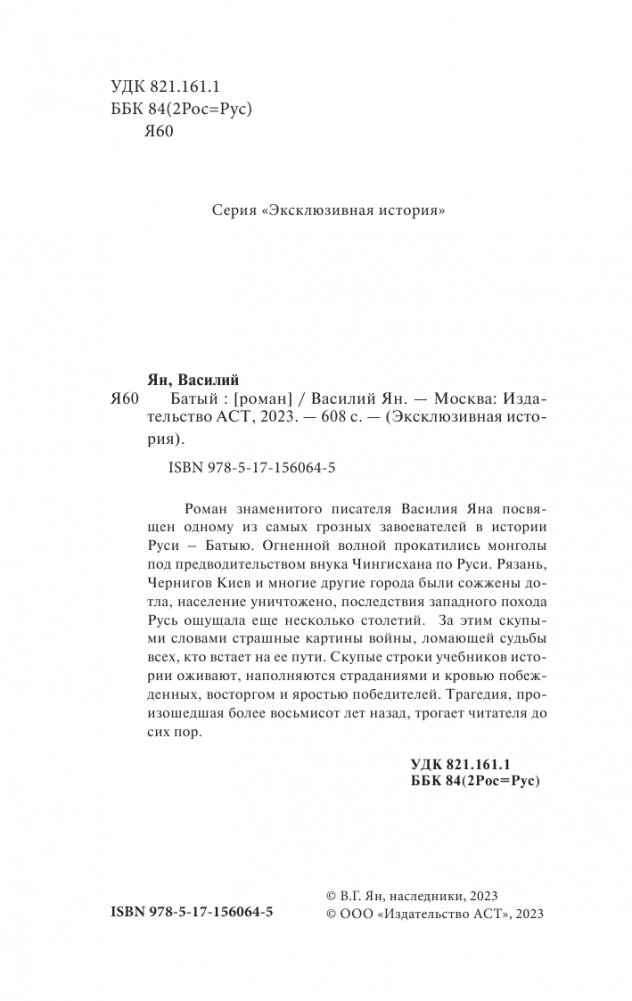 УДК 821.161.1
ББК 84(2Рос=Рус)
Я60

Серия «Эксклюзивная история»

Ян, Василий
Я60 Батый : [роман] / Василий Ян. — Москва: Издательство АСТ, 2023. — 608 с. — (Эксклюзивная история).

ISBN 978-5-17-156064-5

Роман знаменитого писателя Василия Яна посвящен одному из самых грозных завоевателей в истории Руси – Батыю. Огненной волной прокатились монголы под предводительством внука Чингисхана по Руси. Рязань, Чернигов Киев и многие другие города были сожжены дотла, население уничтожено, последствия западного похода Русь ощущала еще несколько столетий. За этим скупыми словами страшные картины войны, ломающей судьбы всех, кто встает на ее пути. Скупые строки учебников истории оживают, наполняются страданиями и кровью побежденных, восторгом и яростью победителей. Трагедия, произошедшая более восьмисот лет назад, трогает читателя до сих пор.

УДК 821.161.1
ББК 84(2Рос=Рус)

ISBN 978-5-17-156064-5

© В.Г. Ян, наследники, 2023
© ООО «Издательство АСТ», 2023